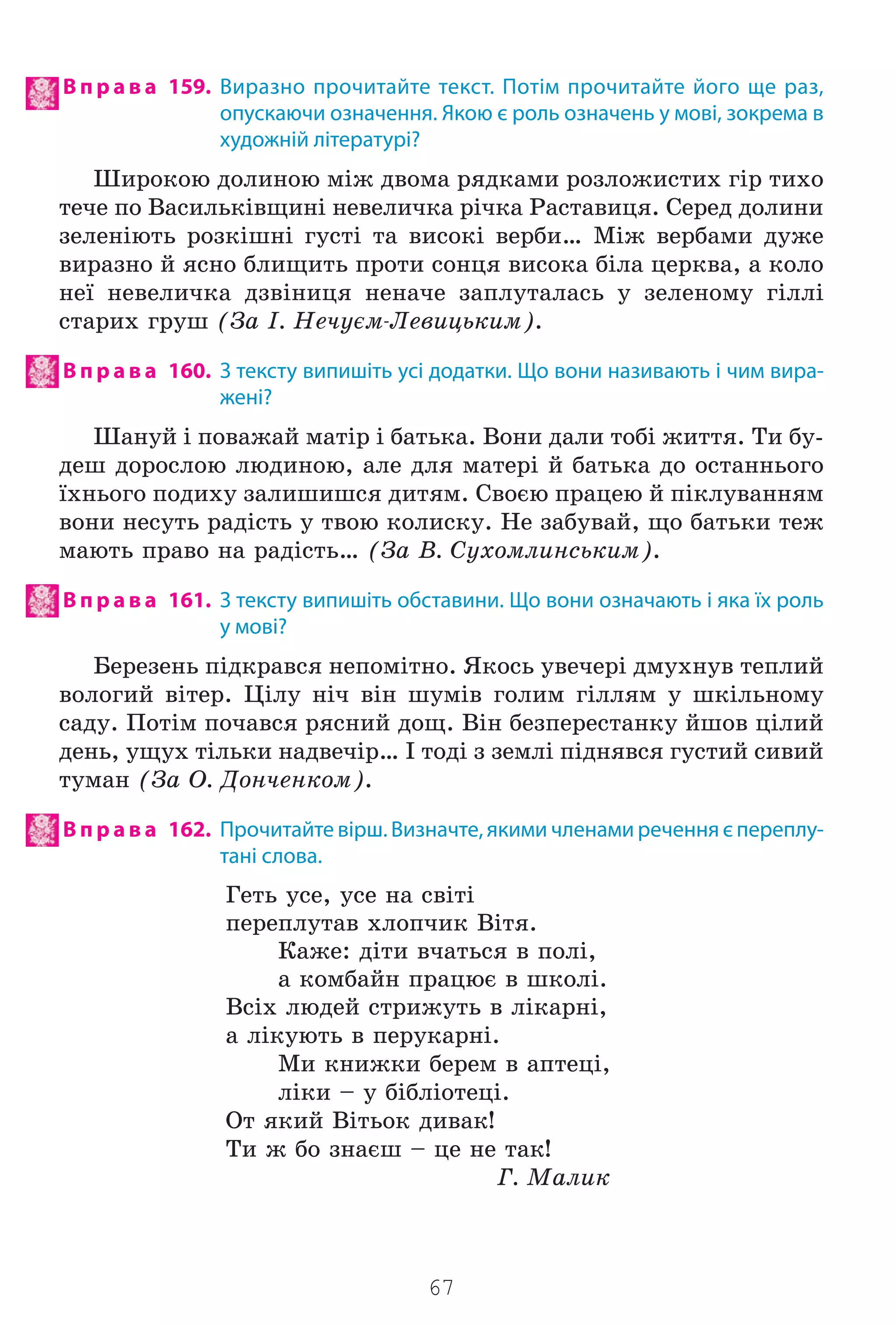 Вправа 159. Виразно прочитайте текст. Потім прочитайте його ще раз, опускаючи означення. Якою є роль означень у мові, зокрема в художній літературі?

Широкою долиною між двома рядками розложистих гір тихо тече по Васильківщині невеличка річка Раставиця. Серед долини зеленіють розкішні густі та високі верби... Між вербами дуже виразно й ясно блищить проти сонця висока біла церква, а коло неї невеличка дзвіниця неначе заплуталась у зеленому гіллі старих груш (За І. Нечуєм-Левицьким).

Вправа 160. З тексту випишіть усі додатки. Що вони називають і чим виражені?

Шануй і поважай матір і батька. Вони дали тобі життя. Ти будеш дорослою людиною, але для матері й батька до останнього їхнього подиху залишишся дитям. Своєю працею й піклуванням вони несуть радість у твою колиску. Не забувай, що батьки теж мають право на радість... (За В. Сухомлинським).

Вправа 161. З тексту випишіть обставини. Що вони означають і яка їх роль у мові?

Березень підкрався непомітно. Якось увечері дмухнув теплий вологий вітер. Цілу ніч він шумів голим гіллям у шкільному саду. Потім почався рясний дощ. Він безперестанку йшов цілий день, ущух тільки надвечір... І тоді з землі піднявся густий сивий туман (За О. Донченком).

Вправа 162. Прочитайте вірш. Визначте, якими членами речення є переплутані слова.

Геть усе, усе на світі
переплутав хлопчик Вітя.
Каже: діти вчаться в полі,
а комбайн працює в школі.
Всіх людей стрижуть в лікарні,
а лікують в перукарні.
Ми книжки берем в аптеці,
ліки – у бібліотеці.
От який Вітьок дивак!
Ти ж бо знаєш – це не так!
Г. Малик

67